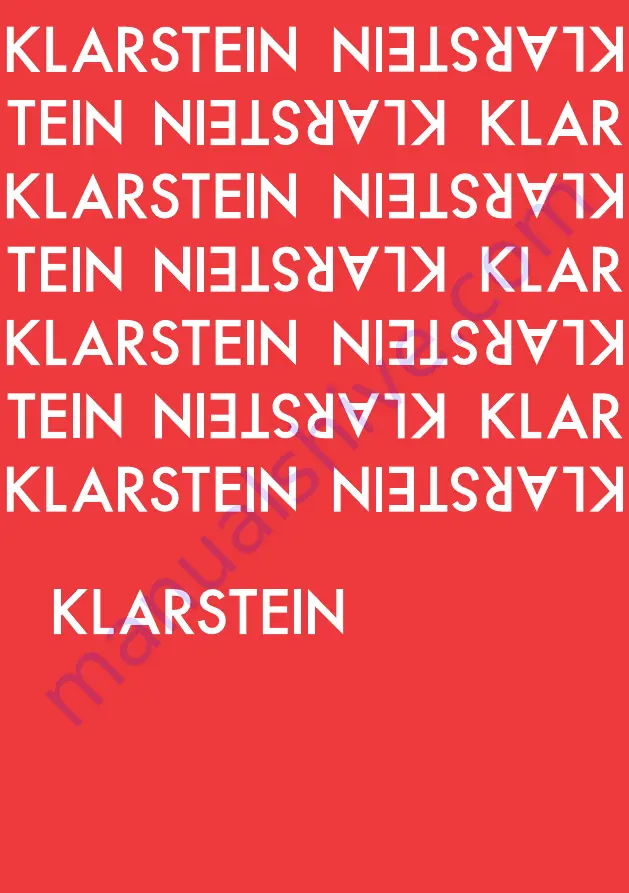 KLARSTEIN KLARSTEIN
TEIN KLARSTEIN KLAR
KLARSTEIN KLARSTEIN
TEIN KLARSTEIN KLAR
KLARSTEIN KLARSTEIN
TEIN KLARSTEIN KLAR
KLARSTEIN KLARSTEIN

KLARSTEIN

manualshive.com